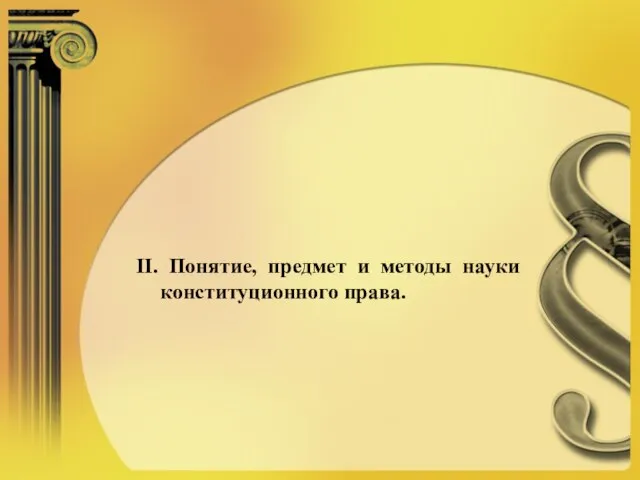 II. Понятие, предмет и методы науки конституционного права.